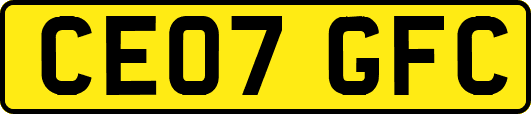 CE07 GFC